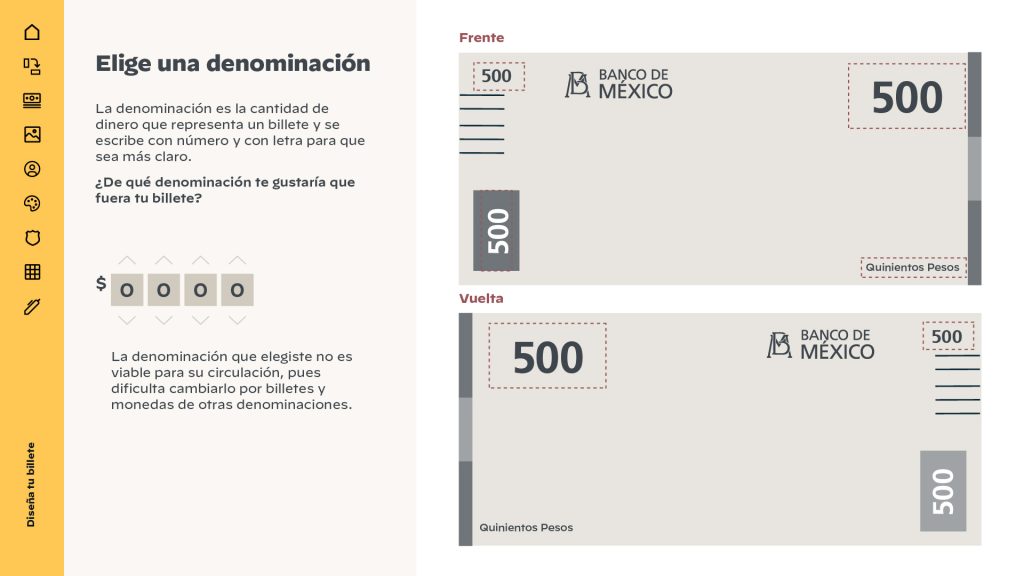 Diseña tu billete

Elige una denominación

La denominación es la cantidad de dinero que representa un billete y se escribe con número y con letra para que sea más claro.

¿De qué denominación te gustaría que fuera tu billete?

$ 0 0 0 0

La denominación que elegiste no es viable para su circulación, pues dificulta cambiarlo por billetes y monedas de otras denominaciones.

Frente

500

BANCO DE MÉXICO

500

500

Quinientos Pesos

Vuelta

500

BANCO DE MÉXICO

500

500

Quinientos Pesos